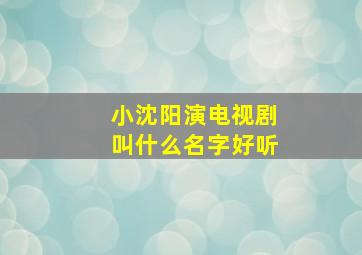 小沈阳演电视剧
叫什么名字好听